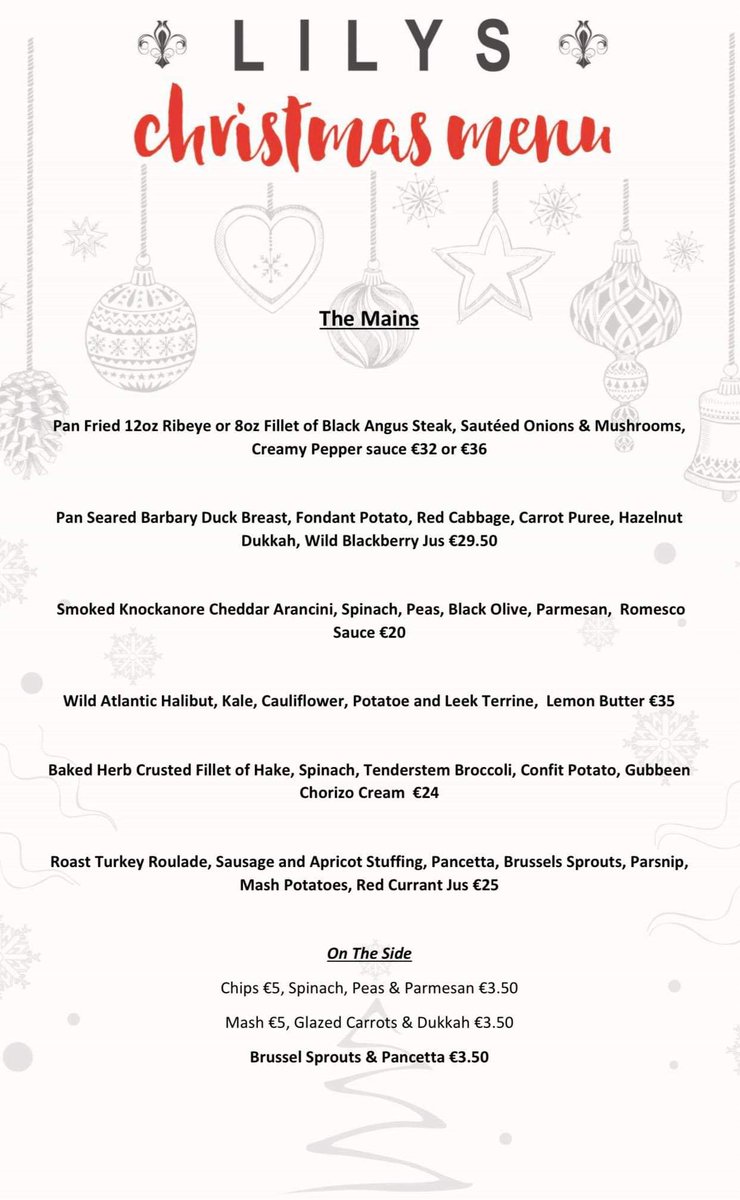 LILYS

christmas menu

The Mains

Pan Fried 12oz Ribeye or 8oz Fillet of Black Angus Steak, Sautéed Onions & Mushrooms, Creamy Pepper sauce €32 or €36

Pan Seared Barbary Duck Breast, Fondant Potato, Red Cabbage, Carrot Puree, Hazelnut Dukkah, Wild Blackberry Jus €29.50

Smoked Knockanore Cheddar Arancini, Spinach, Peas, Black Olive, Parmesan, Romesco Sauce €20

Wild Atlantic Halibut, Kale, Cauliflower, Potatoe and Leek Terrine, Lemon Butter €35

Baked Herb Crusted Fillet of Hake, Spinach, Tenderstem Broccoli, Confit Potato, Gubbeen Chorizo Cream €24

Roast Turkey Roulade, Sausage and Apricot Stuffing, Pancetta, Brussels Sprouts, Parsnip, Mash Potatoes, Red Currant Jus €25

On The Side

Chips €5, Spinach, Peas & Parmesan €3.50

Mash €5, Glazed Carrots & Dukkah €3.50

Brussel Sprouts & Pancetta €3.50